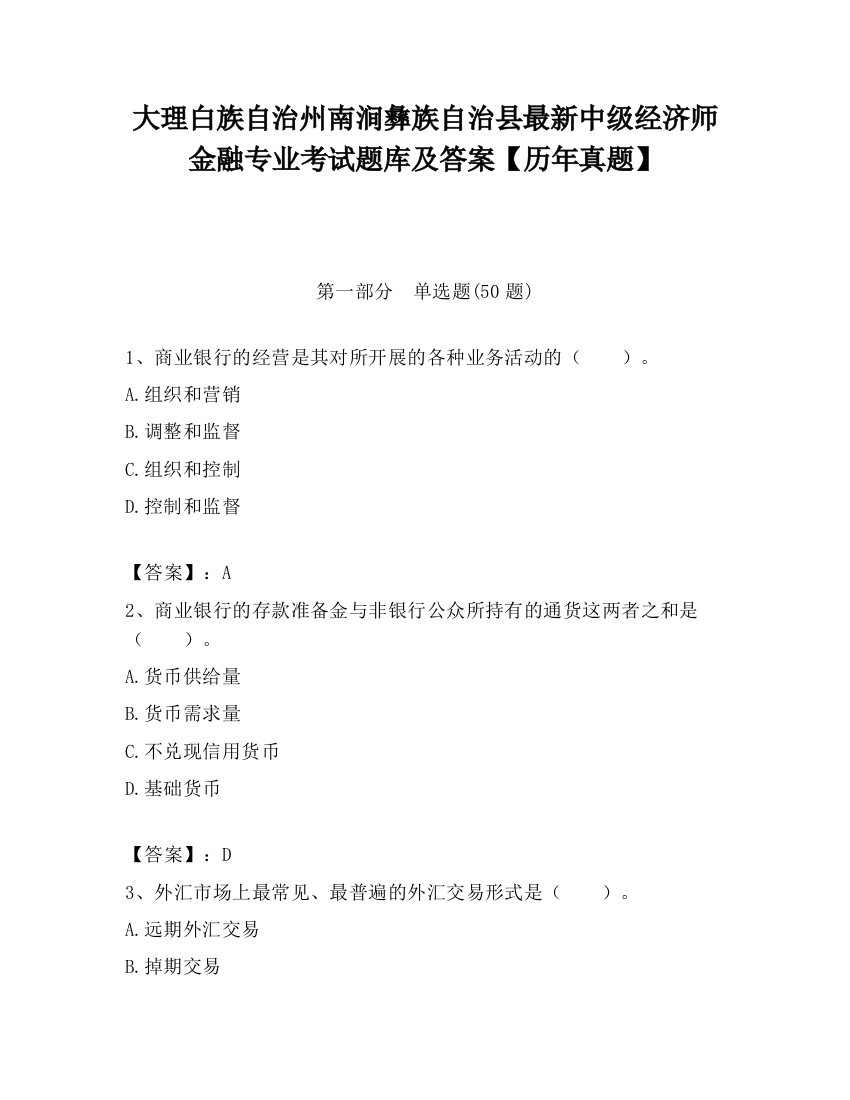 大理白族自治州南涧彝族自治县最新中级经济师金融专业考试题库及答案【历年真题】

第一部分　单选题(50 题)

1、商业银行的经营是其对所开展的各种业务活动的（　　）。

A.组织和营销

B.调整和监督

C.组织和控制

D.控制和监督

【答案】：A

2、商业银行的存款准备金与非银行公众所持有的通货这两者之和是（　　）。

A.货币供给量

B.货币需求量

C.不兑现信用货币

D.基础货币

【答案】：D

3、外汇市场上最常见、最普遍的外汇交易形式是（　　）。

A.远期外汇交易

B.掉期交易